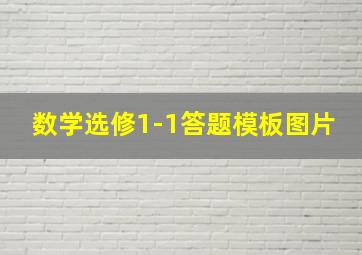 数学选修1-1答题模板图片